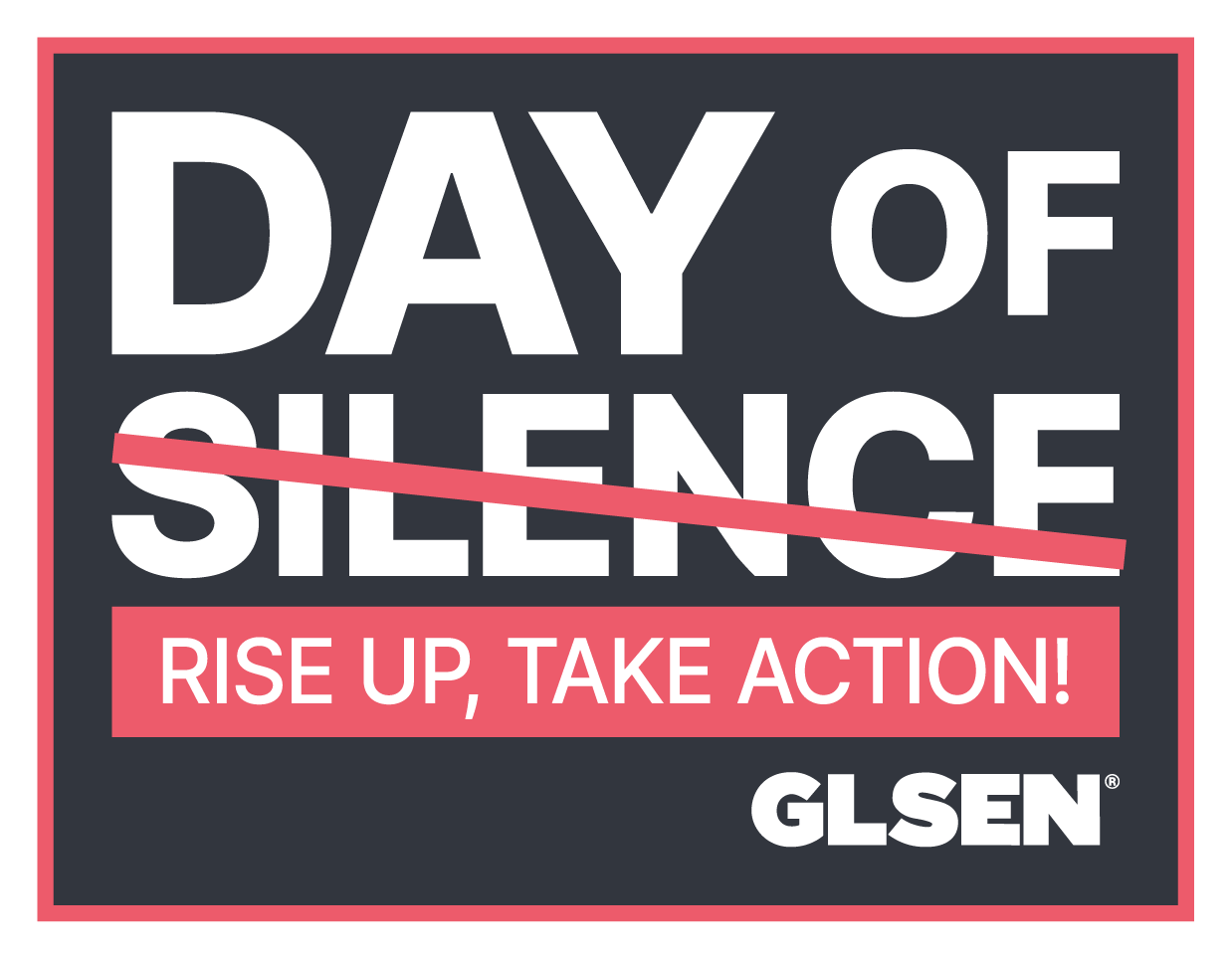 DAY OF
SILENCE

RISE UP, TAKE ACTION!

GLSEN®